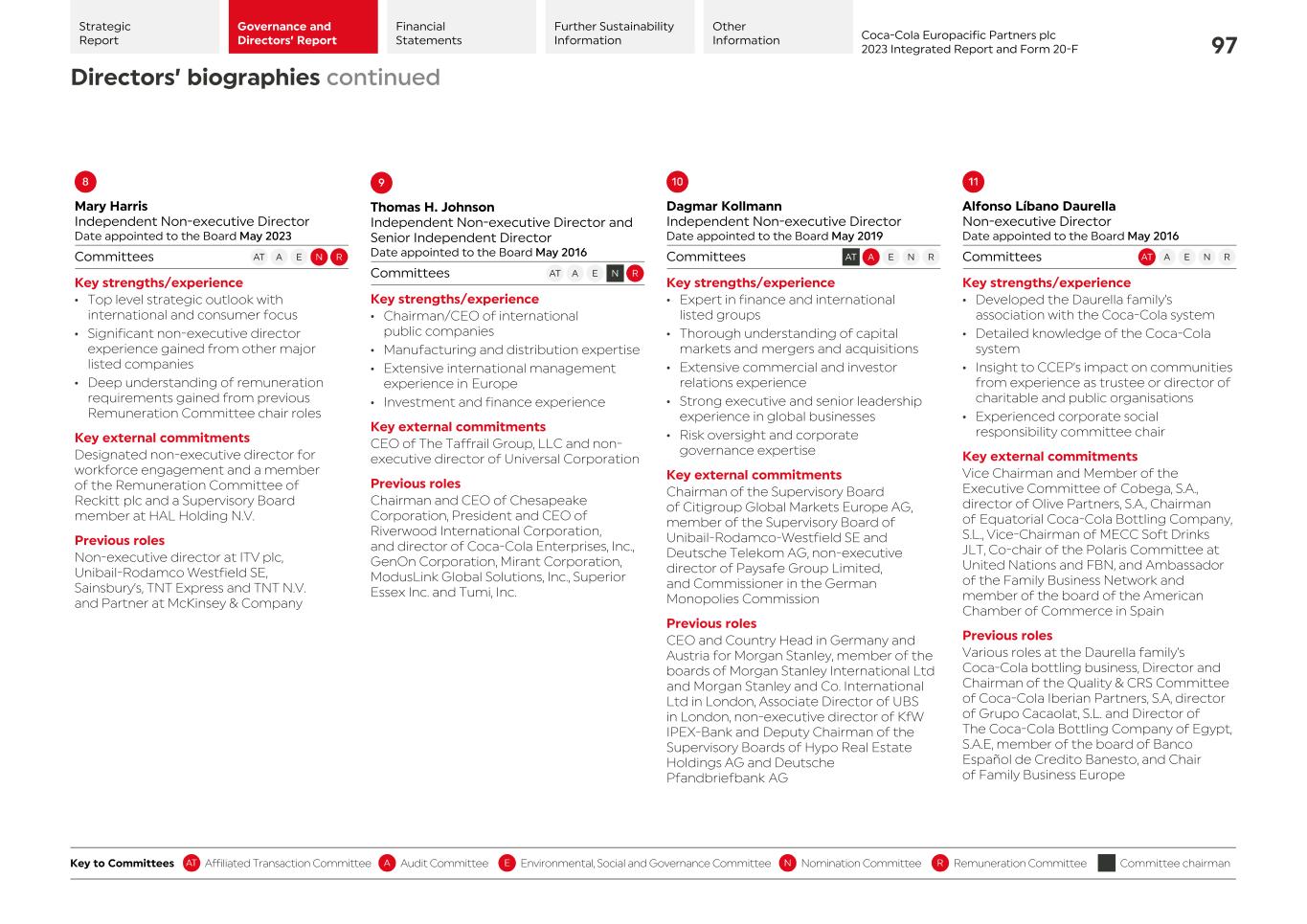 Strategic Report

Governance and Directors' Report

Financial Statements

Further Sustainability Information

Other Information

Coca-Cola Europacific Partners plc
2023 Integrated Report and Form 20-F

97

Directors' biographies continued

8

Mary Harris
Independent Non-executive Director
Date appointed to the Board May 2023

Committees AT A E N R

Key strengths/experience
• Top level strategic outlook with international and consumer focus
• Significant non-executive director experience gained from other major listed companies
• Deep understanding of remuneration requirements gained from previous Remuneration Committee chair roles

Key external commitments
Designated non-executive director for workforce engagement and a member of the Remuneration Committee of Reckitt plc and a Supervisory Board member at HAL Holding N.V.

Previous roles
Non-executive director at ITV plc, Unibail-Rodamco Westfield SE, Sainsbury's, TNT Express and TNT N.V. and Partner at McKinsey & Company

9

Thomas H. Johnson
Independent Non-executive Director and Senior Independent Director
Date appointed to the Board May 2016

Committees AT A E N R

Key strengths/experience
• Chairman/CEO of international public companies
• Manufacturing and distribution expertise
• Extensive international management experience in Europe
• Investment and finance experience

Key external commitments
CEO of The Taffrail Group, LLC and non-executive director of Universal Corporation

Previous roles
Chairman and CEO of Chesapeake Corporation, President and CEO of Riverwood International Corporation, and director of Coca-Cola Enterprises, Inc., GenOn Corporation, Mirant Corporation, ModusLink Global Solutions, Inc., Superior Essex Inc. and Tumi, Inc.

10

Dagmar Kollmann
Independent Non-executive Director
Date appointed to the Board May 2019

Committees AT A E N R

Key strengths/experience
• Expert in finance and international listed groups
• Thorough understanding of capital markets and mergers and acquisitions
• Extensive commercial and investor relations experience
• Strong executive and senior leadership experience in global businesses
• Risk oversight and corporate governance expertise

Key external commitments
Chairman of the Supervisory Board of Citigroup Global Markets Europe AG, member of the Supervisory Board of Unibail-Rodamco-Westfield SE and Deutsche Telekom AG, non-executive director of Paysafe Group Limited, and Commissioner in the German Monopolies Commission

Previous roles
CEO and Country Head in Germany and Austria for Morgan Stanley, member of the boards of Morgan Stanley International Ltd and Morgan Stanley and Co. International Ltd in London, Associate Director of UBS in London, non-executive director of KfW IPEX-Bank and Deputy Chairman of the Supervisory Boards of Hypo Real Estate Holdings AG and Deutsche Pfandbriefbank AG

11

Alfonso Líbano Daurella
Non-executive Director
Date appointed to the Board May 2016

Committees AT A E N R

Key strengths/experience
• Developed the Daurella family's association with the Coca-Cola system
• Detailed knowledge of the Coca-Cola system
• Insight to CCEP's impact on communities from experience as trustee or director of charitable and public organisations
• Experienced corporate social responsibility committee chair

Key external commitments
Vice Chairman and Member of the Executive Committee of Cobega, S.A., director of Olive Partners, S.A., Chairman of Equatorial Coca-Cola Bottling Company, S.L., Vice-Chairman of MECC Soft Drinks JLT, Co-chair of the Polaris Committee at United Nations and FBN, and Ambassador of the Family Business Network and member of the board of the American Chamber of Commerce in Spain

Previous roles
Various roles at the Daurella family's Coca-Cola bottling business, Director and Chairman of the Quality & CRS Committee of Coca-Cola Iberian Partners, S.A, director of Grupo Cacaolat, S.L. and Director of The Coca-Cola Bottling Company of Egypt, S.A.E, member of the board of Banco Español de Credito Banesto, and Chair of Family Business Europe

Key to Committees AT Affiliated Transaction Committee A Audit Committee E Environmental, Social and Governance Committee N Nomination Committee R Remuneration Committee Committee chairman